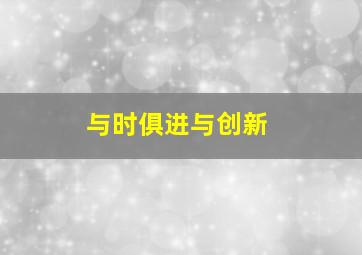 与时俱进与创新